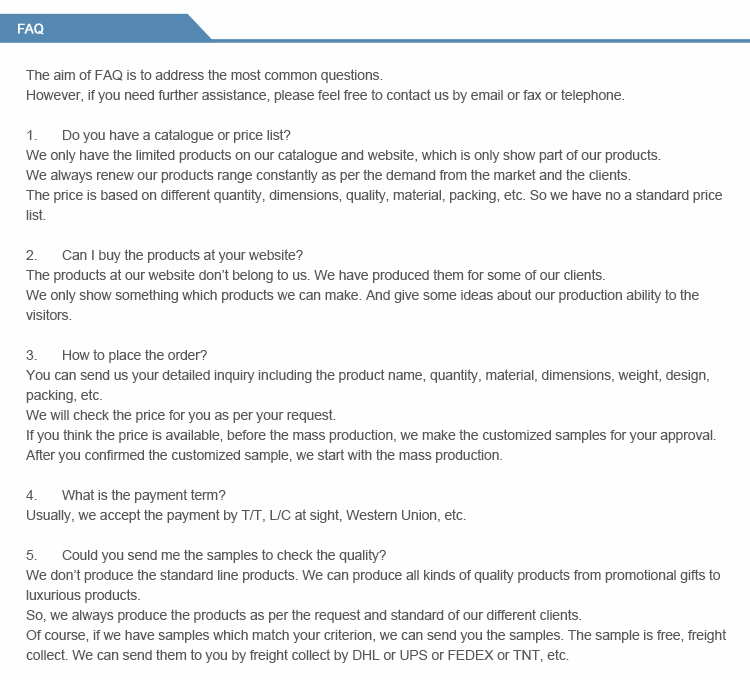 FAQ

The aim of FAQ is to address the most common questions.
However, if you need further assistance, please feel free to contact us by email or fax or telephone.

1. Do you have a catalogue or price list?
We only have the limited products on our catalogue and website, which is only show part of our products.
We always renew our products range constantly as per the demand from the market and the clients.
The price is based on different quantity, dimensions, quality, material, packing, etc. So we have no a standard price list.

2. Can I buy the products at your website?
The products at our website don't belong to us. We have produced them for some of our clients.
We only show something which products we can make. And give some ideas about our production ability to the visitors.

3. How to place the order?
You can send us your detailed inquiry including the product name, quantity, material, dimensions, weight, design, packing, etc.
We will check the price for you as per your request.
If you think the price is available, before the mass production, we make the customized samples for your approval.
After you confirmed the customized sample, we start with the mass production.

4. What is the payment term?
Usually, we accept the payment by T/T, L/C at sight, Western Union, etc.

5. Could you send me the samples to check the quality?
We don't produce the standard line products. We can produce all kinds of quality products from promotional gifts to luxurious products.
So, we always produce the products as per the request and standard of our different clients.
Of course, if we have samples which match your criterion, we can send you the samples. The sample is free, freight collect. We can send them to you by freight collect by DHL or UPS or FEDEX or TNT, etc.